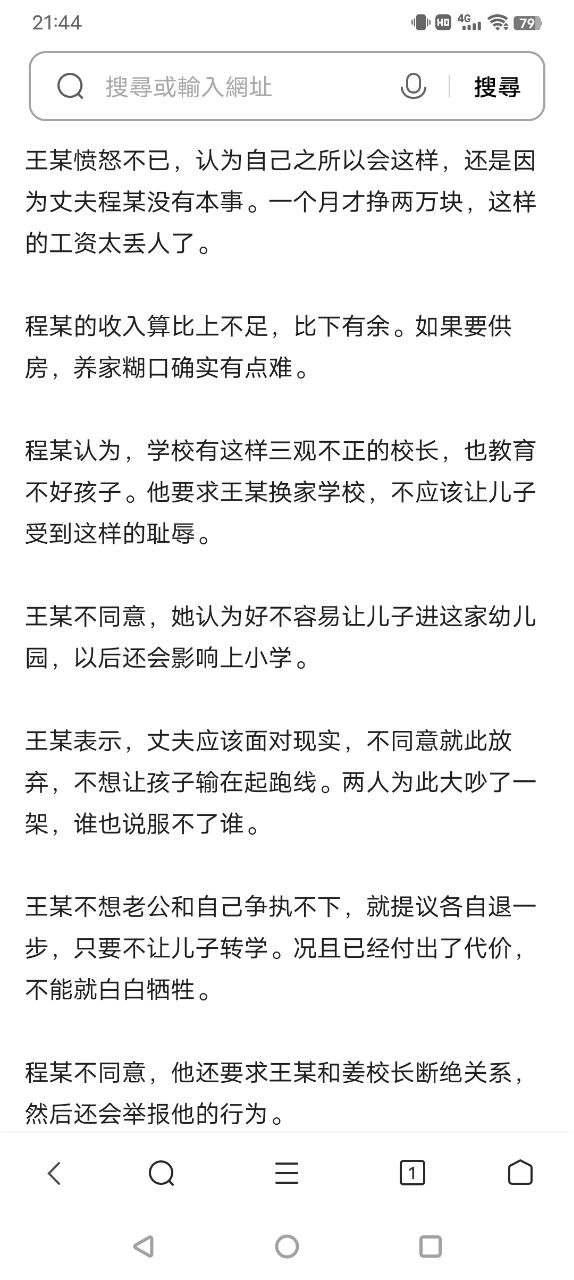 21:44 HD 4G 79

搜尋或輸入網址 搜尋

王某愤怒不已，认为自己之所以会这样，还是因为丈夫程某没有本事。一个月才挣两万块，这样的工资太丢人了。

程某的收入算比上不足，比下有余。如果要供房，养家糊口确实有点难。

程某认为，学校有这样三观不正的校长，也教育不好孩子。他要求王某换家学校，不应该让儿子受到这样的耻辱。

王某不同意，她认为好不容易让儿子进这家幼儿园，以后还会影响上小学。

王某表示，丈夫应该面对现实，不同意就此放弃，不想让孩子输在起跑线。两人为此大吵了一架，谁也说服不了谁。

王某不想老公和自己争执不下，就提议各自退一步，只要不让儿子转学。况且已经付出了代价，不能就白白牺牲。

程某不同意，他还要求王某和姜校长断绝关系，然后还会举报他的行为。

1